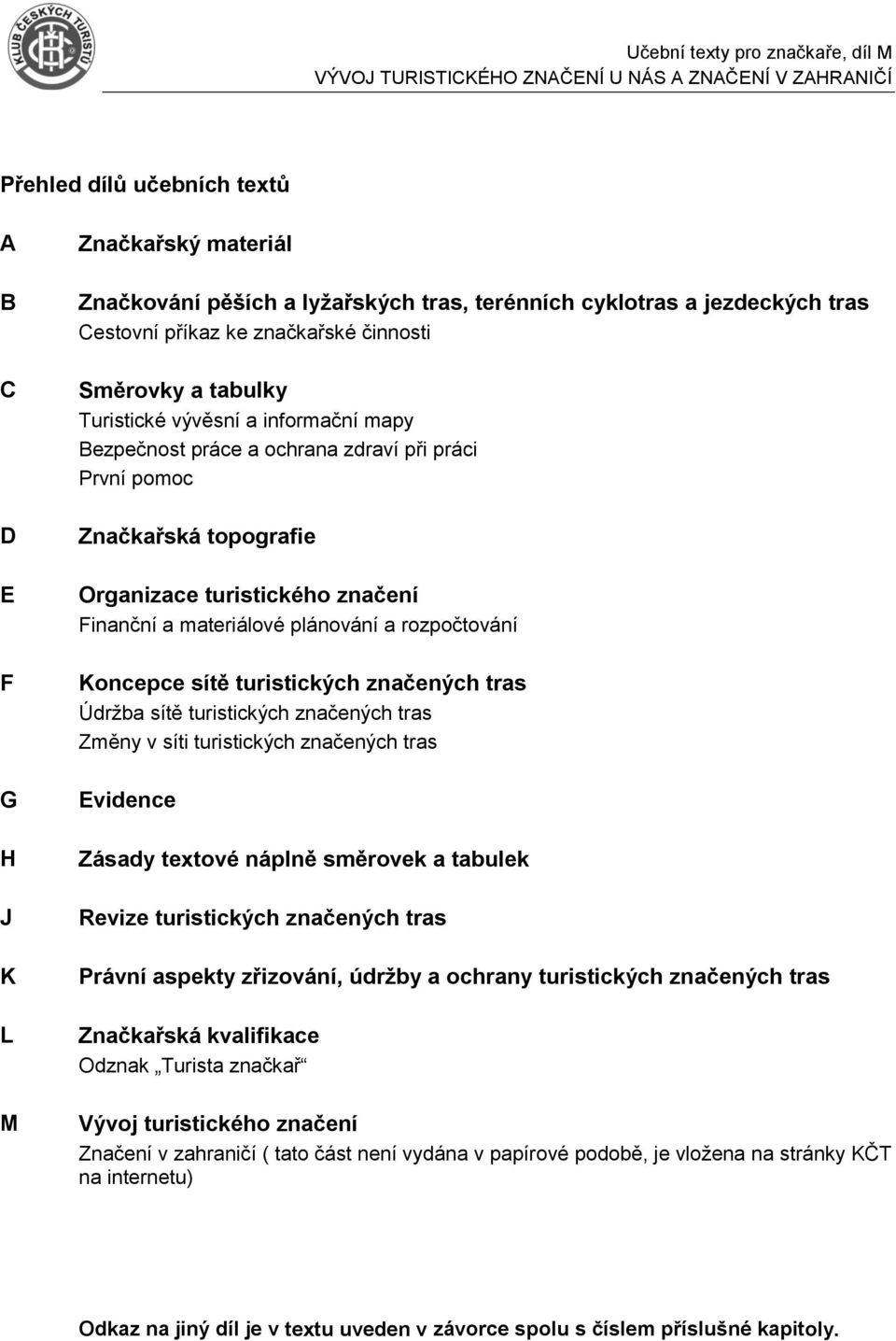 KLUB ČESKÝCH TURISTŮ

Učební texty pro značkaře, díl M
VÝVOJ TURISTICKÉHO ZNAČENÍ U NÁS A ZNAČENÍ V ZAHRANIČÍ

Přehled dílů učebních textů

A Značkařský materiál

B Značkování pěších a lyžařských tras, terénních cyklotras a jezdeckých tras
Cestovní příkaz ke značkařské činnosti

C Směrovky a tabulky
Turistické vývěsní a informační mapy
Bezpečnost práce a ochrana zdraví při práci
První pomoc

D Značkařská topografie

E Organizace turistického značení
Finanční a materiálové plánování a rozpočtování

F Koncepce sítě turistických značených tras
Údržba sítě turistických značených tras
Změny v síti turistických značených tras

G Evidence

H Zásady textové náplně směrovek a tabulek

J Revize turistických značených tras

K Právní aspekty zřizování, údržby a ochrany turistických značených tras

L Značkařská kvalifikace
Odznak „Turista značkař“

M Vývoj turistického značení
Značení v zahraničí ( tato část není vydána v papírové podobě, je vložena na stránky KČT na internetu)

Odkaz na jiný díl je v textu uveden v závorce spolu s číslem příslušné kapitoly.